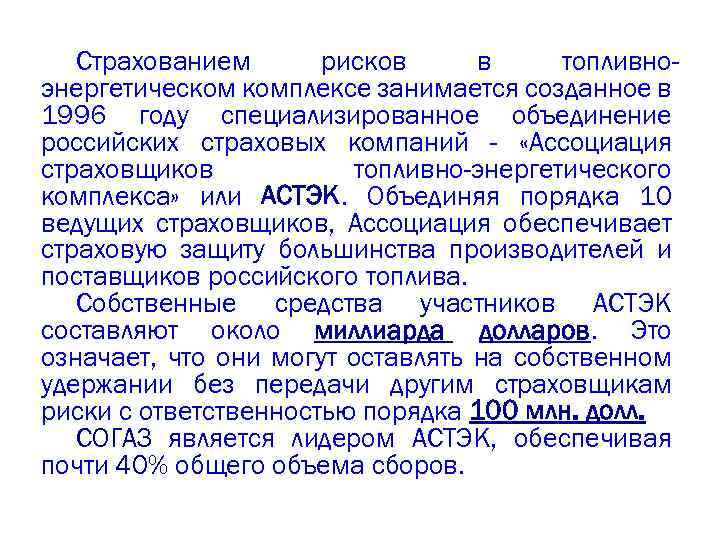 Страхованием рисков в топливно-энергетическом комплексе занимается созданное в 1996 году специализированное объединение российских страховых компаний - «Ассоциация страховщиков топливно-энергетического комплекса» или АСТЭК. Объединяя порядка 10 ведущих страховщиков, Ассоциация обеспечивает страховую защиту большинства производителей и поставщиков российского топлива.

Собственные средства участников АСТЭК составляют около миллиарда долларов. Это означает, что они могут оставлять на собственном удержании без передачи другим страховщикам риски с ответственностью порядка 100 млн. долл.

СОГАЗ является лидером АСТЭК, обеспечивая почти 40% общего объема сборов.